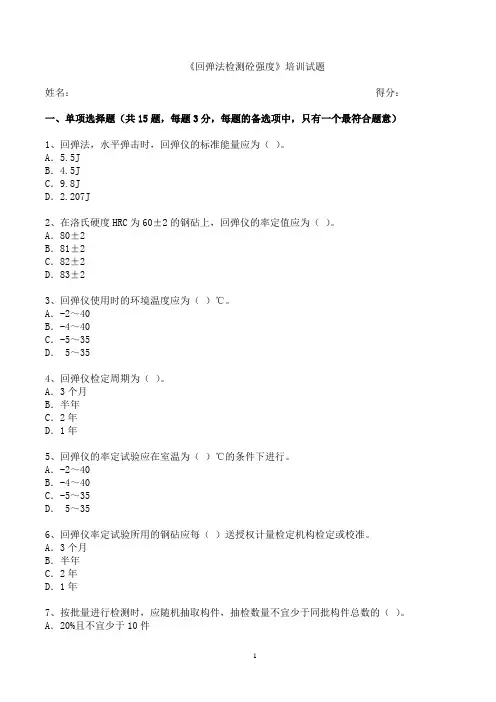 《回弹法检测砼强度》培训试题

姓名：　　　　　　　　　　　　　　　　　　　　　　　　　得分：

一、单项选择题（共 15 题，每题 3 分，每题的备选项中，只有一个最符合题意）

1、回弹法，水平弹击时，回弹仪的标准能量应为（ ）。
A. 5.5J
B. 4.5J
C. 9.8J
D. 2.207J

2、在洛氏硬度 HRC 为 60±2 的钢砧上，回弹仪的率定值应为（ ）。
A. 80±2
B. 81±2
C. 82±2
D. 83±2

3、回弹仪使用时的环境温度应为（ ）℃。
A. -2～40
B. -4～40
C. -5～35
D. 5～35

4、回弹仪检定周期为（ ）。
A. 3 个月
B. 半年
C. 2 年
D. 1 年

5、回弹仪的率定试验应在室温为（ ）℃的条件下进行。
A. -2～40
B. -4～40
C. -5～35
D. 5～35

6、回弹仪率定试验所用的钢砧应每（ ）送授权计量检定机构检定或校准。
A. 3 个月
B. 半年
C. 2 年
D. 1 年

7、按批量进行检测时，应随机抽取构件，抽检数量不宜少于同批构件总数的（ ）。
A. 20%且不宜少于 10 件

1